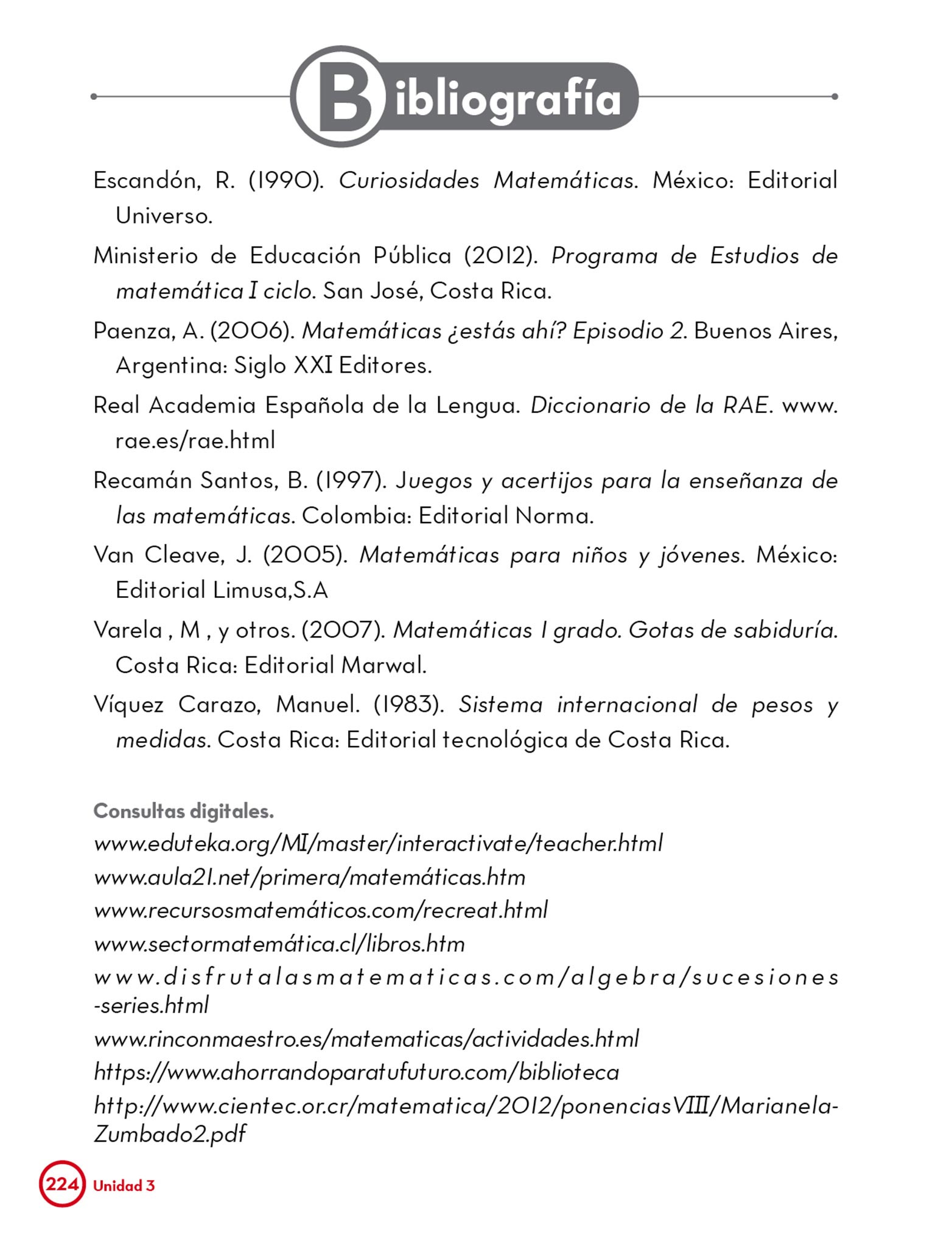 Bibliografía

Escandón, R. (1990). Curiosidades Matemáticas. México: Editorial Universo.

Ministerio de Educación Pública (2012). Programa de Estudios de matemática I ciclo. San José, Costa Rica.

Paenza, A. (2006). Matemáticas ¿estás ahí? Episodio 2. Buenos Aires, Argentina: Siglo XXI Editores.

Real Academia Española de la Lengua. Diccionario de la RAE. www.rae.es/rae.html

Recamán Santos, B. (1997). Juegos y acertijos para la enseñanza de las matemáticas. Colombia: Editorial Norma.

Van Cleave, J. (2005). Matemáticas para niños y jóvenes. México: Editorial Limusa,S.A

Varela , M , y otros. (2007). Matemáticas I grado. Gotas de sabiduría. Costa Rica: Editorial Marwal.

Víquez Carazo, Manuel. (1983). Sistema internacional de pesos y medidas. Costa Rica: Editorial tecnológica de Costa Rica.

Consultas digitales.
www.eduteka.org/MI/master/interactivate/teacher.html
www.aula21.net/primera/matemáticas.htm
www.recursosmatemáticos.com/recreat.html
www.sectormatemática.cl/libros.htm
www.disfrutalasmatematicas.com/algebra/sucesiones-series.html
www.rinconmaestro.es/matematicas/actividades.html
https://www.ahorrandoparatufuturo.com/biblioteca
http://www.cientec.or.cr/matematica/2012/ponenciasVIII/Marianela-Zumbado2.pdf

224 Unidad 3